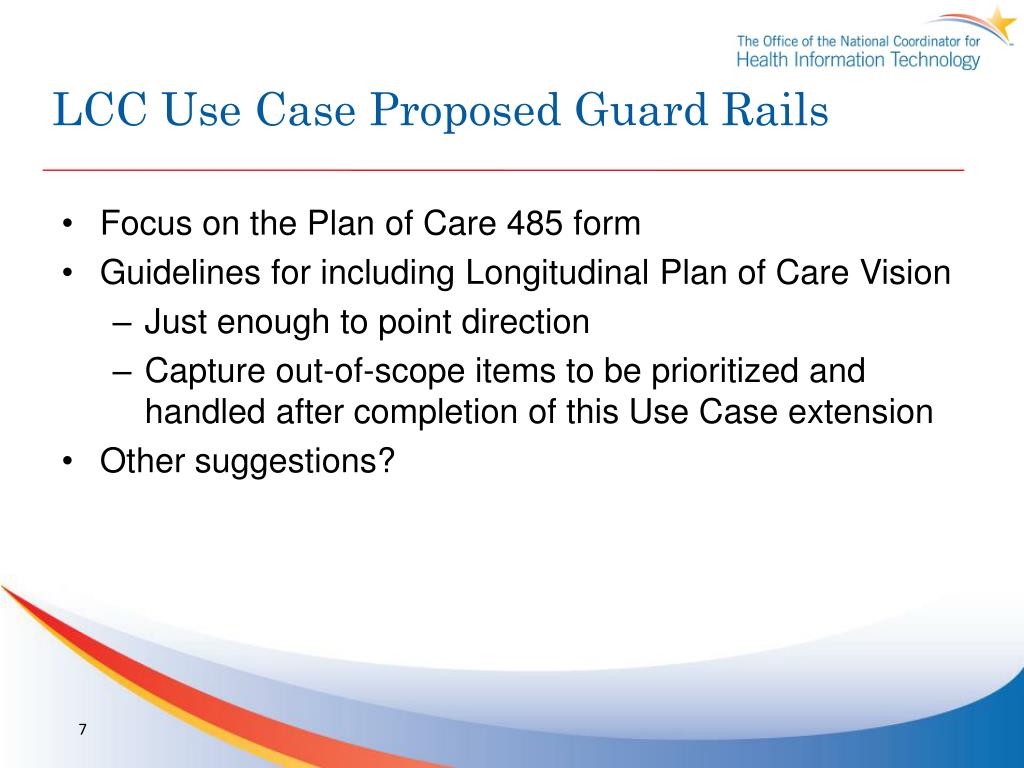 The Office of the National Coordinator for
Health Information Technology

LCC Use Case Proposed Guard Rails

• Focus on the Plan of Care 485 form
• Guidelines for including Longitudinal Plan of Care Vision
– Just enough to point direction
– Capture out-of-scope items to be prioritized and handled after completion of this Use Case extension
• Other suggestions?

7